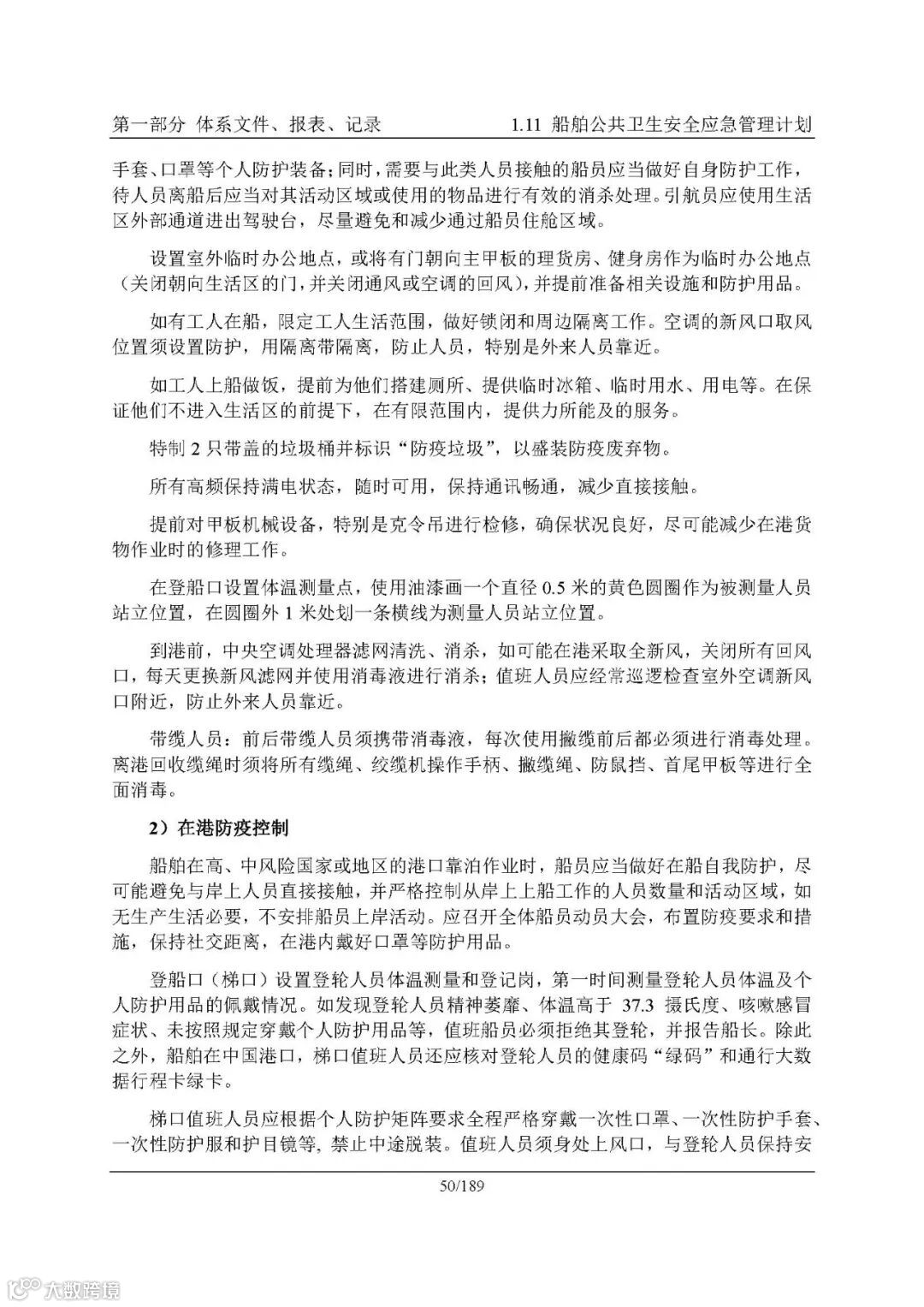 第一部分 体系文件、报表、记录　　1.11 船舶公共卫生安全应急管理计划

手套、口罩等个人防护装备；同时，需要与此类人员接触的船员应当做好自身防护工作，待人员离船后应当对其活动区域或使用的物品进行有效的消杀处理。引航员应使用生活区外部通道进出驾驶台，尽量避免和减少通过船员住舱区域。

设置室外临时办公地点，或将有门朝向主甲板的理货房、健身房作为临时办公地点（关闭朝向生活区的门，并关闭通风或空调的回风），并提前准备相关设施和防护用品。

如有工人在船，限定工人生活范围，做好锁闭和周边隔离工作。空调的新风口取风位置须设置防护，用隔离带隔离，防止人员，特别是外来人员靠近。

如工人上船做饭，提前为他们搭建厕所、提供临时冰箱、临时用水、用电等。在保证他们不进入生活区的前提下，在有限范围内，提供力所能及的服务。

特制 2 只带盖的垃圾桶并标识“防疫垃圾”，以盛装防疫废弃物。

所有高频保持满电状态，随时可用，保持通讯畅通，减少直接接触。

提前对甲板机械设备，特别是克令吊进行检修，确保状况良好，尽可能减少在港货物作业时的修理工作。

在登船口设置体温测量点，使用油漆画一个直径 0.5 米的黄色圆圈作为被测量人员站立位置，在圆圈外 1 米处划一条横线为测量人员站立位置。

到港前，中央空调处理器滤网清洗、消杀，如可能在港采取全新风，关闭所有回风口，每天更换新风滤网并使用消毒液进行消杀；值班人员应经常巡逻检查室外空调新风口附近，防止外来人员靠近。

带缆人员：前后带缆人员须携带消毒液，每次使用撇缆前后都必须进行消毒处理。离港回收缆绳时须将所有缆绳、绞缆机操作手柄、撇缆绳、防鼠挡、首尾甲板等进行全面消毒。

2）在港防疫控制

船舶在高、中风险国家或地区的港口靠泊作业时，船员应当做好在船自我防护，尽可能避免与岸上人员直接接触，并严格控制从岸上上船工作的人员数量和活动区域，如无生产生活必要，不安排船员上岸活动。应召开全体船员动员大会，布置防疫要求和措施，保持社交距离，在港内戴好口罩等防护用品。

登船口（梯口）设置登轮人员体温测量和登记岗，第一时间测量登轮人员体温及个人防护用品的佩戴情况。如发现登轮人员精神萎靡、体温高于 37.3 摄氏度、咳嗽感冒症状、未按照规定穿戴个人防护用品等，值班船员必须拒绝其登轮，并报告船长。除此之外，船舶在中国港口，梯口值班人员还应核对登轮人员的健康码“绿码”和通行大数据行程卡绿卡。

梯口值班人员应根据个人防护矩阵要求全程严格穿戴一次性口罩、一次性防护手套、一次性防护服和护目镜等，禁止中途脱装。值班人员须身处上风口，与登轮人员保持安

50/189

大数跨境